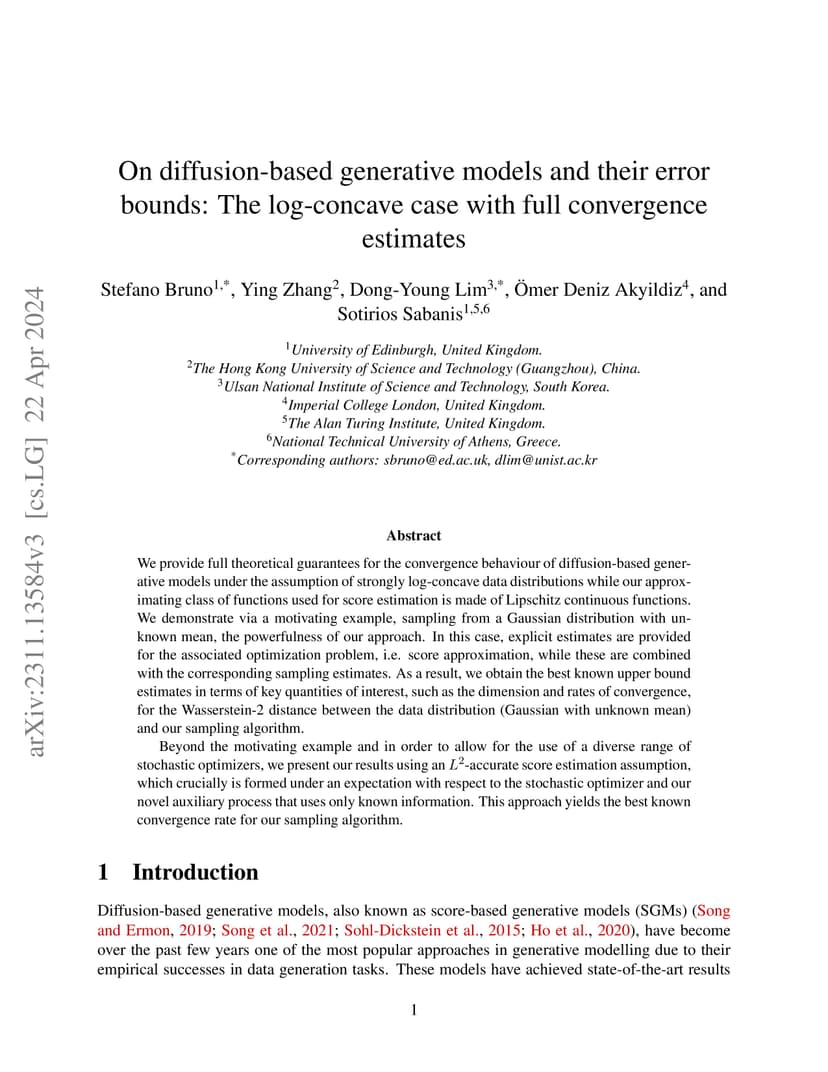 arXiv:2311.13584v3 [cs.LG] 22 Apr 2024

On diffusion-based generative models and their error bounds: The log-concave case with full convergence estimates

Stefano Bruno$^{1,*}$, Ying Zhang$^{2}$, Dong-Young Lim$^{3,*}$, Ömer Deniz Akyildiz$^{4}$, and Sotirios Sabanis$^{1,5,6}$

$^{1}$University of Edinburgh, United Kingdom.
$^{2}$The Hong Kong University of Science and Technology (Guangzhou), China.
$^{3}$Ulsan National Institute of Science and Technology, South Korea.
$^{4}$Imperial College London, United Kingdom.
$^{5}$The Alan Turing Institute, United Kingdom.
$^{6}$National Technical University of Athens, Greece.
$^{*}$Corresponding authors: sbruno@ed.ac.uk, dlim@unist.ac.kr

Abstract

We provide full theoretical guarantees for the convergence behaviour of diffusion-based generative models under the assumption of strongly log-concave data distributions while our approximating class of functions used for score estimation is made of Lipschitz continuous functions. We demonstrate via a motivating example, sampling from a Gaussian distribution with unknown mean, the powerfulness of our approach. In this case, explicit estimates are provided for the associated optimization problem, i.e. score approximation, while these are combined with the corresponding sampling estimates. As a result, we obtain the best known upper bound estimates in terms of key quantities of interest, such as the dimension and rates of convergence, for the Wasserstein-2 distance between the data distribution (Gaussian with unknown mean) and our sampling algorithm.

Beyond the motivating example and in order to allow for the use of a diverse range of stochastic optimizers, we present our results using an $L^2$-accurate score estimation assumption, which crucially is formed under an expectation with respect to the stochastic optimizer and our novel auxiliary process that uses only known information. This approach yields the best known convergence rate for our sampling algorithm.

1 Introduction

Diffusion-based generative models, also known as score-based generative models (SGMs) (Song and Ermon, 2019; Song et al., 2021; Sohl-Dickstein et al., 2015; Ho et al., 2020), have become over the past few years one of the most popular approaches in generative modelling due to their empirical successes in data generation tasks. These models have achieved state-of-the-art results

1